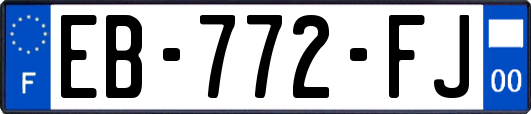 F
EB-772-FJ
00